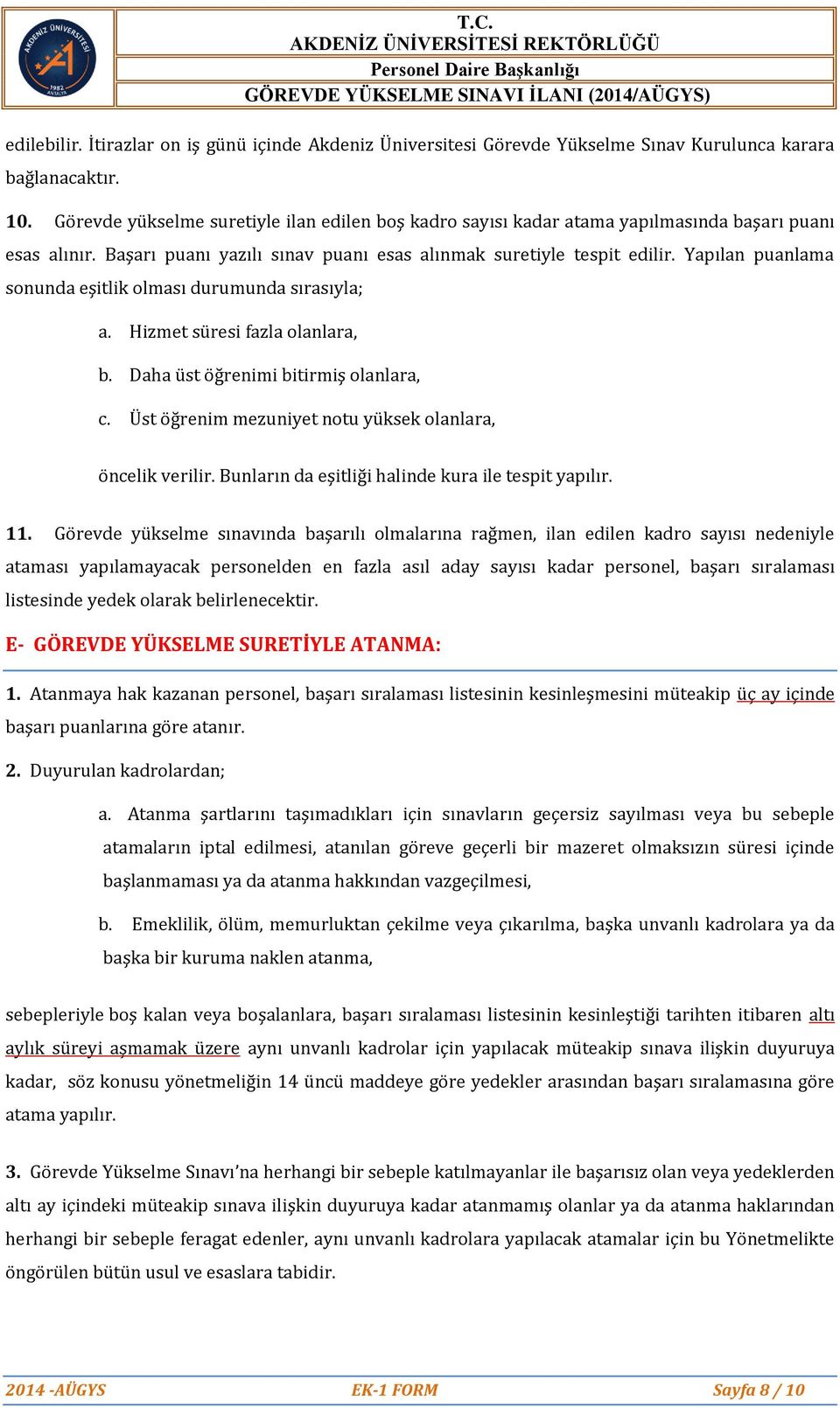 AKDENİZ ÜNİVERSİTESİ 1982 ANTALYA

T.C.
AKDENİZ ÜNİVERSİTESİ REKTÖRLÜĞÜ
Personel Daire Başkanlığı
GÖREVDE YÜKSELME SINAVI İLANI (2014/AÜGYS)

edilebilir. İtirazlar on iş günü içinde Akdeniz Üniversitesi Görevde Yükselme Sınav Kurulunca karara bağlanacaktır.

10. Görevde yükselme suretiyle ilan edilen boş kadro sayısı kadar atama yapılmasında başarı puanı esas alınır. Başarı puanı yazılı sınav puanı esas alınmak suretiyle tespit edilir. Yapılan puanlama sonunda eşitlik olması durumunda sırasıyla;

a. Hizmet süresi fazla olanlara,

b. Daha üst öğrenimi bitirmiş olanlara,

c. Üst öğrenim mezuniyet notu yüksek olanlara,

öncelik verilir. Bunların da eşitliği halinde kura ile tespit yapılır.

11. Görevde yükselme sınavında başarılı olmalarına rağmen, ilan edilen kadro sayısı nedeniyle ataması yapılamayacak personelden en fazla asıl aday sayısı kadar personel, başarı sıralaması listesinde yedek olarak belirlenecektir.

E- GÖREVDE YÜKSELME SURETİYLE ATANMA:

1. Atanmaya hak kazanan personel, başarı sıralaması listesinin kesinleşmesini müteakip üç ay içinde başarı puanlarına göre atanır.

2. Duyurulan kadrolardan;

a. Atanma şartlarını taşımadıkları için sınavların geçersiz sayılması veya bu sebeple atamaların iptal edilmesi, atanılan göreve geçerli bir mazeret olmaksızın süresi içinde başlanmaması ya da atanma hakkından vazgeçilmesi,

b. Emeklilik, ölüm, memurluktan çekilme veya çıkarılma, başka unvanlı kadrolara ya da başka bir kuruma naklen atanma,

sebepleriyle boş kalan veya boşalanlara, başarı sıralaması listesinin kesinleştiği tarihten itibaren altı aylık süreyi aşmamak üzere aynı unvanlı kadrolar için yapılacak müteakip sınava ilişkin duyuruya kadar, söz konusu yönetmeliğin 14 üncü maddeye göre yedekler arasından başarı sıralamasına göre atama yapılır.

3. Görevde Yükselme Sınavı'na herhangi bir sebeple katılmayanlar ile başarısız olan veya yedeklerden altı ay içindeki müteakip sınava ilişkin duyuruya kadar atanmamış olanlar ya da atanma haklarından herhangi bir sebeple feragat edenler, aynı unvanlı kadrolara yapılacak atamalar için bu Yönetmelikte öngörülen bütün usul ve esaslara tabidir.

2014 -AÜGYS EK-1 FORM Sayfa 8 / 10